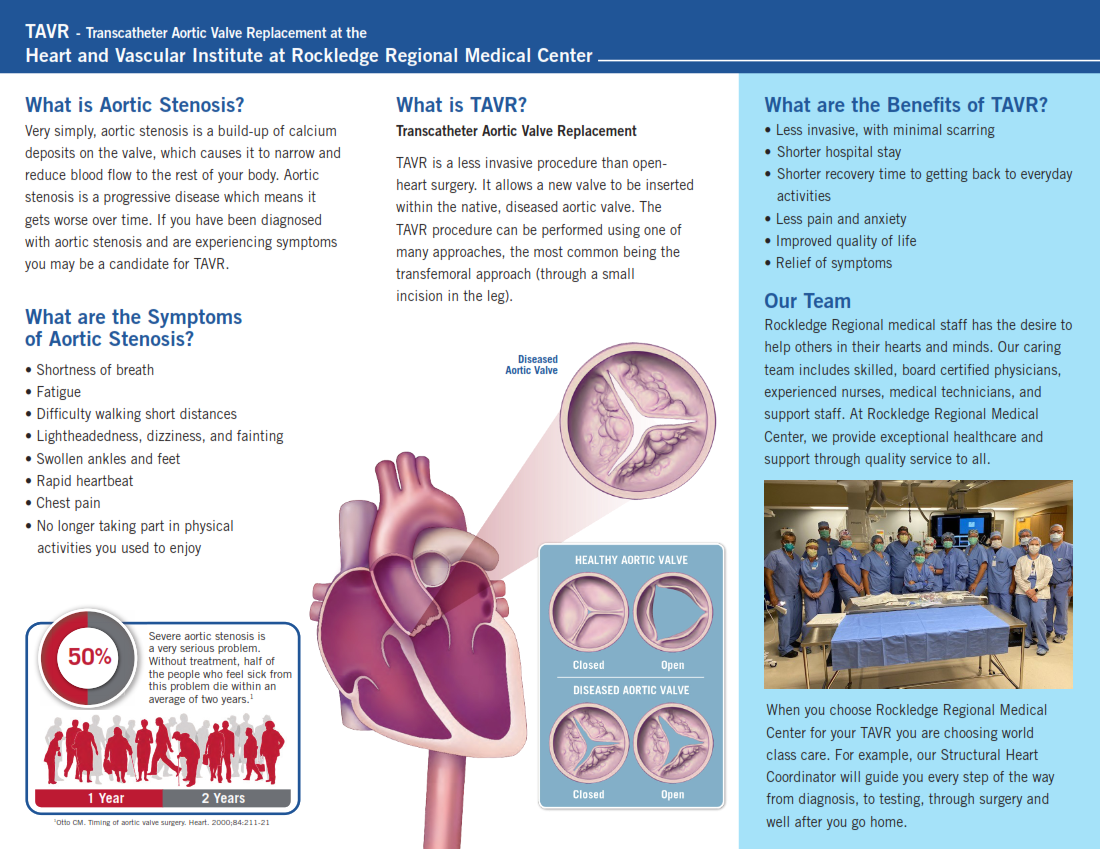 TAVR - Transcatheter Aortic Valve Replacement at the
Heart and Vascular Institute at Rockledge Regional Medical Center

What is Aortic Stenosis?
Very simply, aortic stenosis is a build-up of calcium deposits on the valve, which causes it to narrow and reduce blood flow to the rest of your body. Aortic stenosis is a progressive disease which means it gets worse over time. If you have been diagnosed with aortic stenosis and are experiencing symptoms you may be a candidate for TAVR.

What are the Symptoms of Aortic Stenosis?
• Shortness of breath
• Fatigue
• Difficulty walking short distances
• Lightheadedness, dizziness, and fainting
• Swollen ankles and feet
• Rapid heartbeat
• Chest pain
• No longer taking part in physical activities you used to enjoy

50%
Severe aortic stenosis is a very serious problem. Without treatment, half of the people who feel sick from this problem die within an average of two years.$^1$

1 Year
2 Years

$^1$Otto CM. Timing of aortic valve surgery. Heart. 2000;84:211-21

What is TAVR?
Transcatheter Aortic Valve Replacement

TAVR is a less invasive procedure than open-heart surgery. It allows a new valve to be inserted within the native, diseased aortic valve. The TAVR procedure can be performed using one of many approaches, the most common being the transfemoral approach (through a small incision in the leg).

Diseased Aortic Valve

HEALTHY AORTIC VALVE
Closed
Open
DISEASED AORTIC VALVE
Closed
Open

What are the Benefits of TAVR?
• Less invasive, with minimal scarring
• Shorter hospital stay
• Shorter recovery time to getting back to everyday activities
• Less pain and anxiety
• Improved quality of life
• Relief of symptoms

Our Team
Rockledge Regional medical staff has the desire to help others in their hearts and minds. Our caring team includes skilled, board certified physicians, experienced nurses, medical technicians, and support staff. At Rockledge Regional Medical Center, we provide exceptional healthcare and support through quality service to all.

When you choose Rockledge Regional Medical Center for your TAVR you are choosing world class care. For example, our Structural Heart Coordinator will guide you every step of the way from diagnosis, to testing, through surgery and well after you go home.